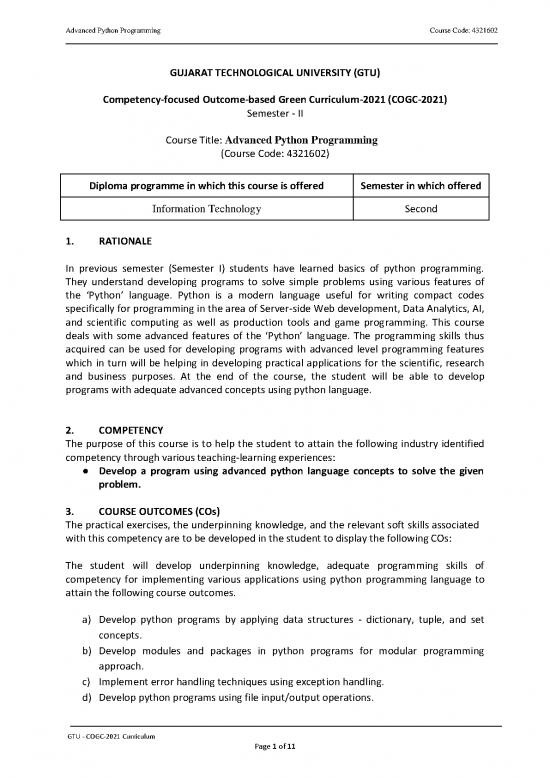 Advanced Python Programming

Course Code: 4321602

GUJARAT TECHNOLOGICAL UNIVERSITY (GTU)

Competency-focused Outcome-based Green Curriculum-2021 (COGC-2021)
Semester - II

Course Title: Advanced Python Programming
(Course Code: 4321602)

| Diploma programme in which this course is offered | Semester in which offered |
|---|---|
| Information Technology | Second |

1. RATIONALE

In previous semester (Semester I) students have learned basics of python programming. They understand developing programs to solve simple problems using various features of the 'Python' language. Python is a modern language useful for writing compact codes specifically for programming in the area of Server-side Web development, Data Analytics, AI, and scientific computing as well as production tools and game programming. This course deals with some advanced features of the 'Python' language. The programming skills thus acquired can be used for developing programs with advanced level programming features which in turn will be helping in developing practical applications for the scientific, research and business purposes. At the end of the course, the student will be able to develop programs with adequate advanced concepts using python language.

2. COMPETENCY
The purpose of this course is to help the student to attain the following industry identified competency through various teaching-learning experiences:
● Develop a program using advanced python language concepts to solve the given problem.

3. COURSE OUTCOMES (COs)
The practical exercises, the underpinning knowledge, and the relevant soft skills associated with this competency are to be developed in the student to display the following COs:

The student will develop underpinning knowledge, adequate programming skills of competency for implementing various applications using python programming language to attain the following course outcomes.

a) Develop python programs by applying data structures - dictionary, tuple, and set concepts.
b) Develop modules and packages in python programs for modular programming approach.
c) Implement error handling techniques using exception handling.
d) Develop python programs using file input/output operations.

GTU - COGC-2021 Curriculum

Page 1 of 11